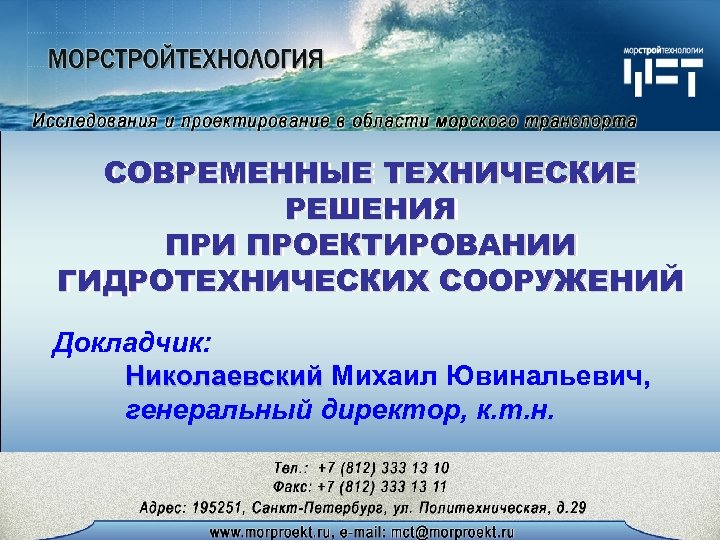 МОРСТРОЙТЕХНОЛОГИЯ

морстройтехнологии

МСТ

Исследования и проектирование в области морского транспорта

СОВРЕМЕННЫЕ ТЕХНИЧЕСКИЕ РЕШЕНИЯ ПРИ ПРОЕКТИРОВАНИИ ГИДРОТЕХНИЧЕСКИХ СООРУЖЕНИЙ

Докладчик:
Николаевский Михаил Ювинальевич, генеральный директор, к.т.н.

Тел.: +7 (812) 333 13 10
Факс: +7 (812) 333 13 11
Адрес: 195251, Санкт-Петербург, ул. Политехническая, д.29
www.morproekt.ru, e-mail: mct@morproekt.ru